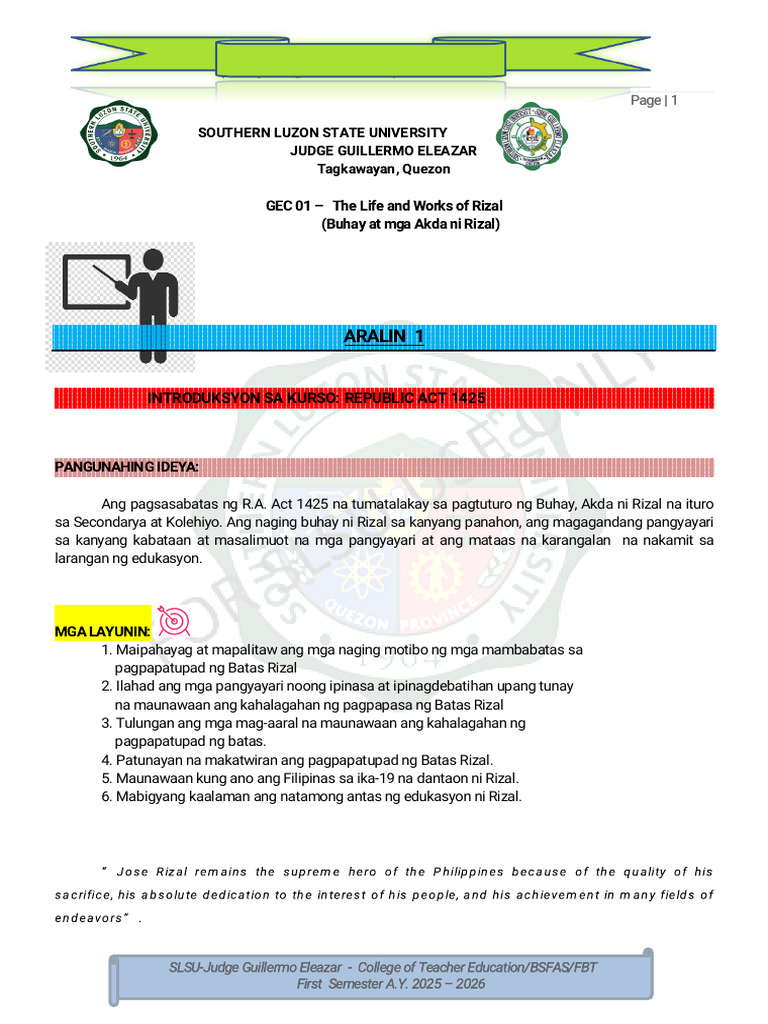 Page | 1

SOUTHERN LUZON STATE UNIVERSITY
JUDGE GUILLERMO ELEAZAR
Tagkawayan, Quezon

GEC 01 – The Life and Works of Rizal
(Buhay at mga Akda ni Rizal)

ARALIN 1

INTRODUKSYON SA KURSO: REPUBLIC ACT 1425

PANGUNAHING IDEYA:

Ang pagsasabatas ng R.A. Act 1425 na tumatalakay sa pagtuturo ng Buhay, Akda ni Rizal na ituro sa Secondarya at Kolehiyo. Ang naging buhay ni Rizal sa kanyang panahon, ang magagandang pangyayari sa kanyang kabataan at masalimuot na mga pangyayari at ang mataas na karangalan na nakamit sa larangan ng edukasyon.

MGA LAYUNIN:
1. Maipahayag at mapalitaw ang mga naging motibo ng mga mambabatas sa pagpapatupad ng Batas Rizal
2. Ilahad ang mga pangyayari noong ipinasa at ipinagdebatihan upang tunay na maunawaan ang kahalagahan ng pagpapasa ng Batas Rizal
3. Tulungan ang mga mag-aaral na maunawaan ang kahalagahan ng pagpapatupad ng batas.
4. Patunayan na makatwiran ang pagpapatupad ng Batas Rizal.
5. Maunawaan kung ano ang Filipinas sa ika-19 na dantaon ni Rizal.
6. Mabigyang kaalaman ang natamong antas ng edukasyon ni Rizal.

" Jose Rizal remains the supreme hero of the Philippines because of the quality of his sacrifice, his absolute dedication to the interest of his people, and his achievement in many fields of endeavors" .

SLSU-Judge Guillermo Eleazar - College of Teacher Education/BSFAS/FBT
First Semester A.Y. 2025 – 2026